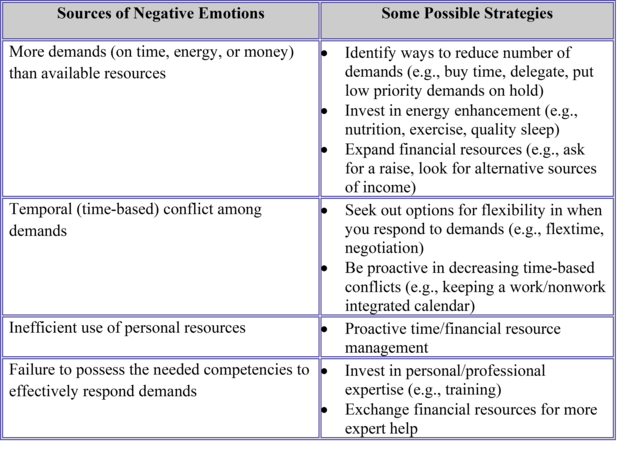 | Sources of Negative Emotions | Some Possible Strategies |
|---|---|
| More demands (on time, energy, or money) than available resources | • Identify ways to reduce number of demands (e.g., buy time, delegate, put low priority demands on hold) • Invest in energy enhancement (e.g., nutrition, exercise, quality sleep) • Expand financial resources (e.g., ask for a raise, look for alternative sources of income) |
| Temporal (time-based) conflict among demands | • Seek out options for flexibility in when you respond to demands (e.g., flextime, negotiation) • Be proactive in decreasing time-based conflicts (e.g., keeping a work/nonwork integrated calendar) |
| Inefficient use of personal resources | • Proactive time/financial resource management |
| Failure to possess the needed competencies to effectively respond demands | • Invest in personal/professional expertise (e.g., training) • Exchange financial resources for more expert help |